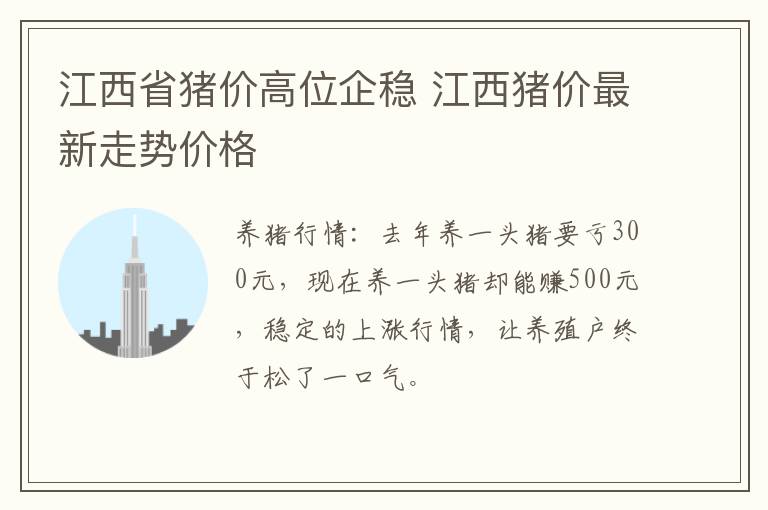 江西省猪价高位企稳 江西猪价最新走势价格

养猪行情：去年养一头猪要亏300元，现在养一头猪却能赚500元，稳定的上涨行情，让养殖户终于松了一口气。